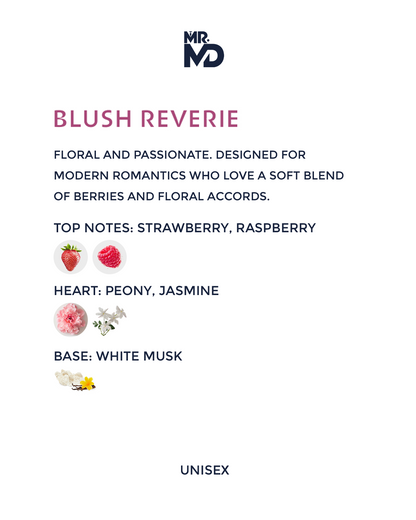 MR. MD

BLUSH REVERIE

FLORAL AND PASSIONATE. DESIGNED FOR MODERN ROMANTICS WHO LOVE A SOFT BLEND OF BERRIES AND FLORAL ACCORDS.

TOP NOTES: STRAWBERRY, RASPBERRY

HEART: PEONY, JASMINE

BASE: WHITE MUSK

UNISEX